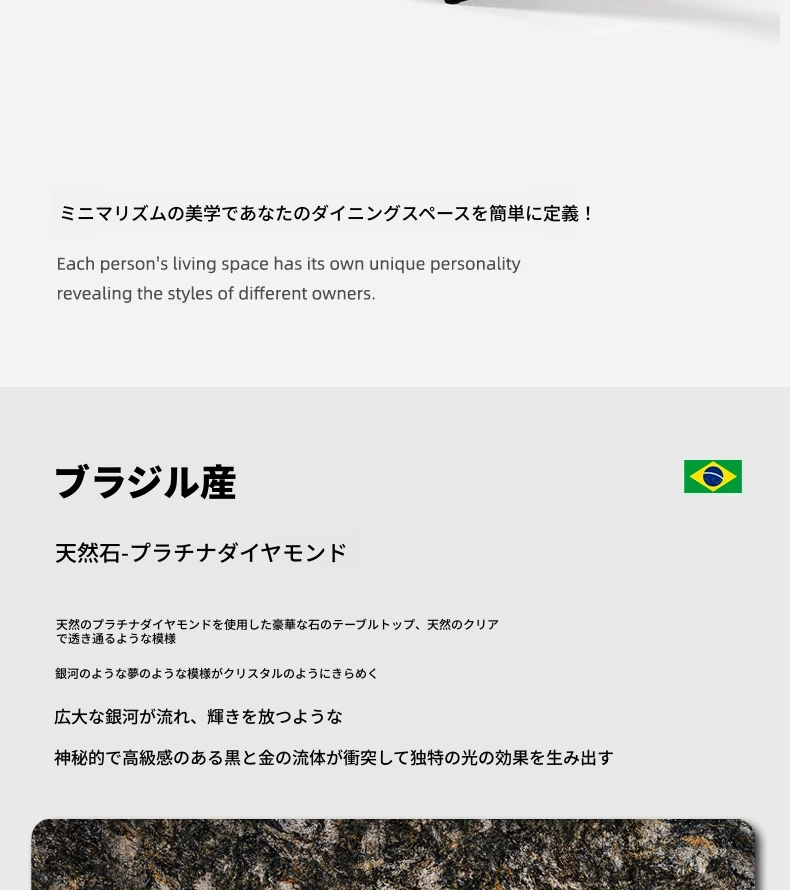 ミニマリズムの美学であなたのダイニングスペースを簡単に定義！

Each person's living space has its own unique personality revealing the styles of different owners.

ブラジル産

天然石-プラチナダイヤモンド

天然のプラチナダイヤモンドを使用した豪華な石のテーブルトップ、天然のクリアで透き通るような模様

銀河のような夢のような模様がクリスタルのようにきらめく

広大な銀河が流れ、輝きを放つような

神秘的で高級感のある黒と金の流体が衝突して独特の光の効果を生み出す